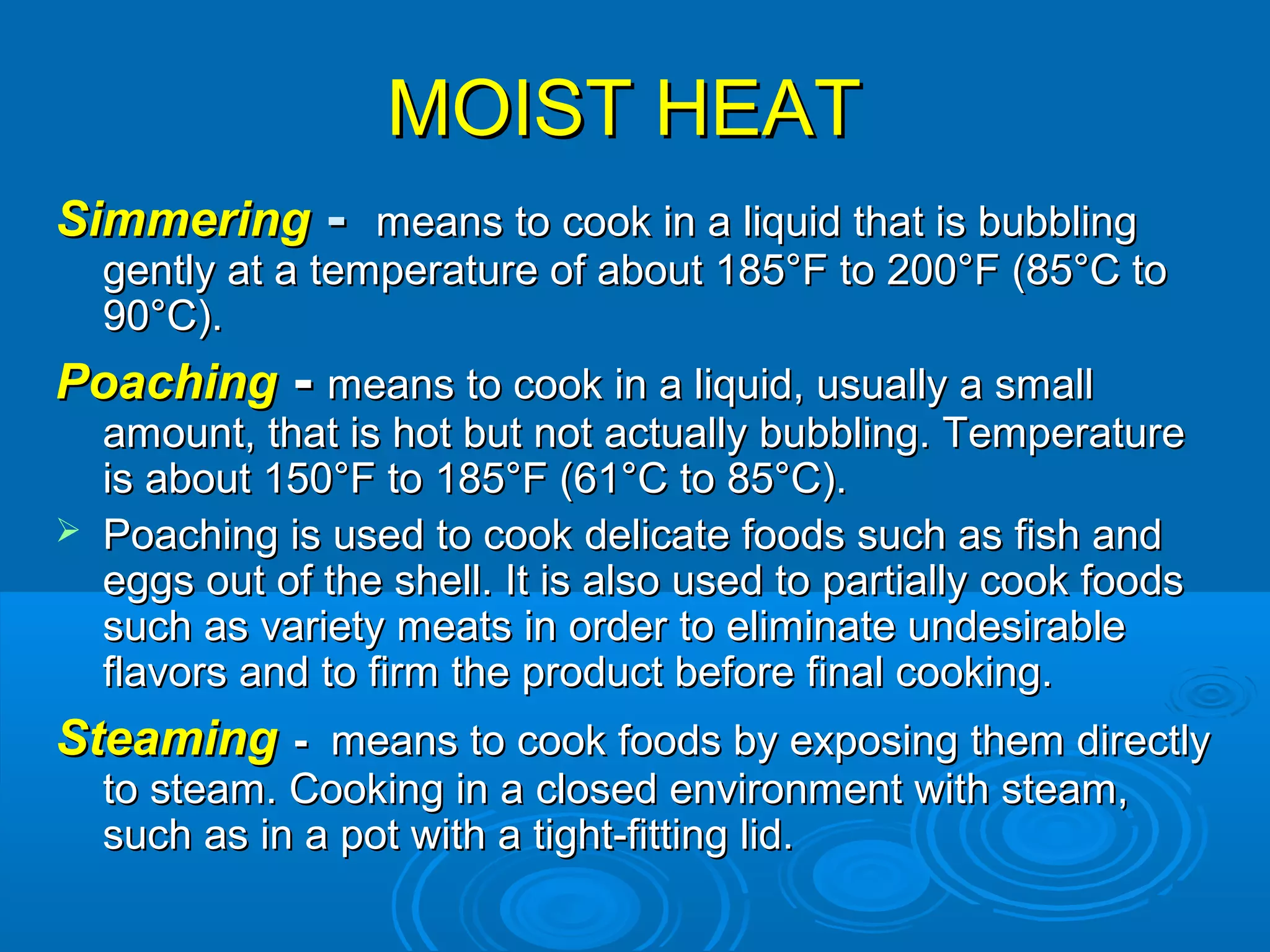 MOIST HEAT

Simmering - means to cook in a liquid that is bubbling gently at a temperature of about 185°F to 200°F (85°C to 90°C).

Poaching - means to cook in a liquid, usually a small amount, that is hot but not actually bubbling. Temperature is about 150°F to 185°F (61°C to 85°C).

➢ Poaching is used to cook delicate foods such as fish and eggs out of the shell. It is also used to partially cook foods such as variety meats in order to eliminate undesirable flavors and to firm the product before final cooking.

Steaming - means to cook foods by exposing them directly to steam. Cooking in a closed environment with steam, such as in a pot with a tight-fitting lid.